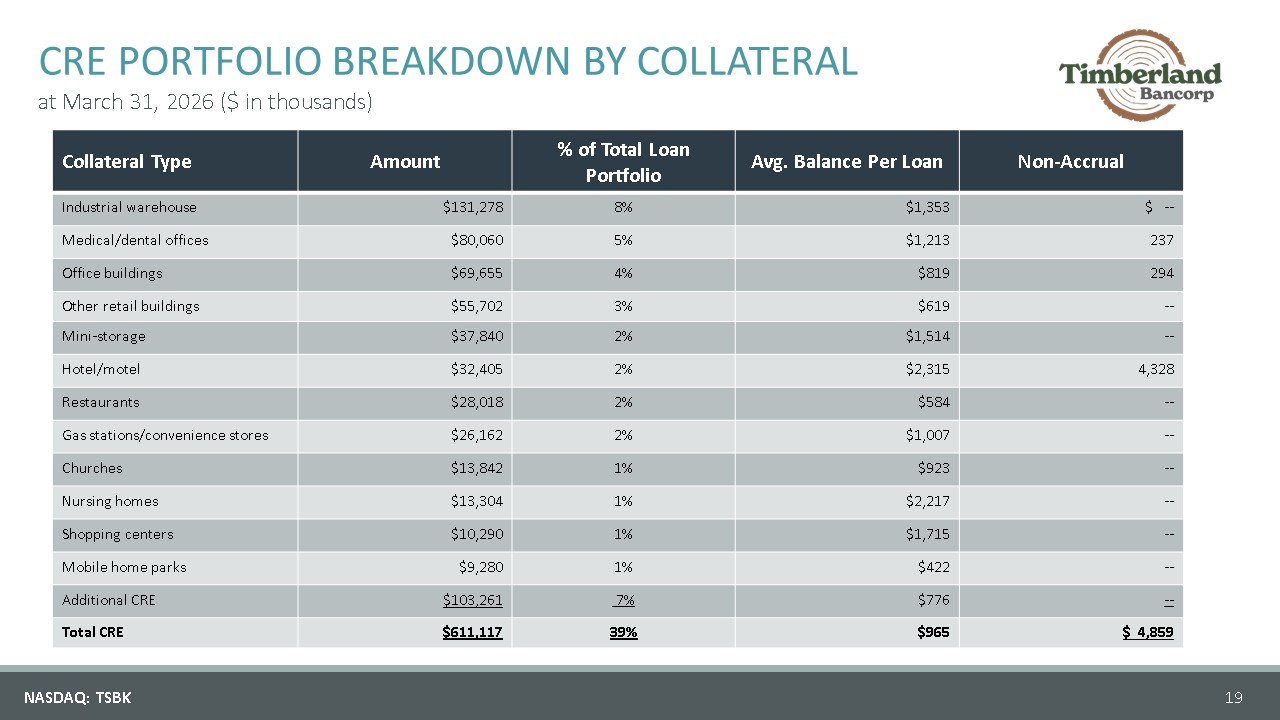 CRE PORTFOLIO BREAKDOWN BY COLLATERAL
at March 31, 2026 ($ in thousands)

Timberland Bancorp

| Collateral Type | Amount | % of Total Loan Portfolio | Avg. Balance Per Loan | Non-Accrual |
|---|---|---|---|---|
| Industrial warehouse | $131,278 | 8% | $1,353 | $ -- |
| Medical/dental offices | $80,060 | 5% | $1,213 | 237 |
| Office buildings | $69,655 | 4% | $819 | 294 |
| Other retail buildings | $55,702 | 3% | $619 | -- |
| Mini-storage | $37,840 | 2% | $1,514 | -- |
| Hotel/motel | $32,405 | 2% | $2,315 | 4,328 |
| Restaurants | $28,018 | 2% | $584 | -- |
| Gas stations/convenience stores | $26,162 | 2% | $1,007 | -- |
| Churches | $13,842 | 1% | $923 | -- |
| Nursing homes | $13,304 | 1% | $2,217 | -- |
| Shopping centers | $10,290 | 1% | $1,715 | -- |
| Mobile home parks | $9,280 | 1% | $422 | -- |
| Additional CRE | $103,261 | 7% | $776 | -- |
| Total CRE | $611,117 | 39% | $965 | $ 4,859 |

NASDAQ: TSBK

19